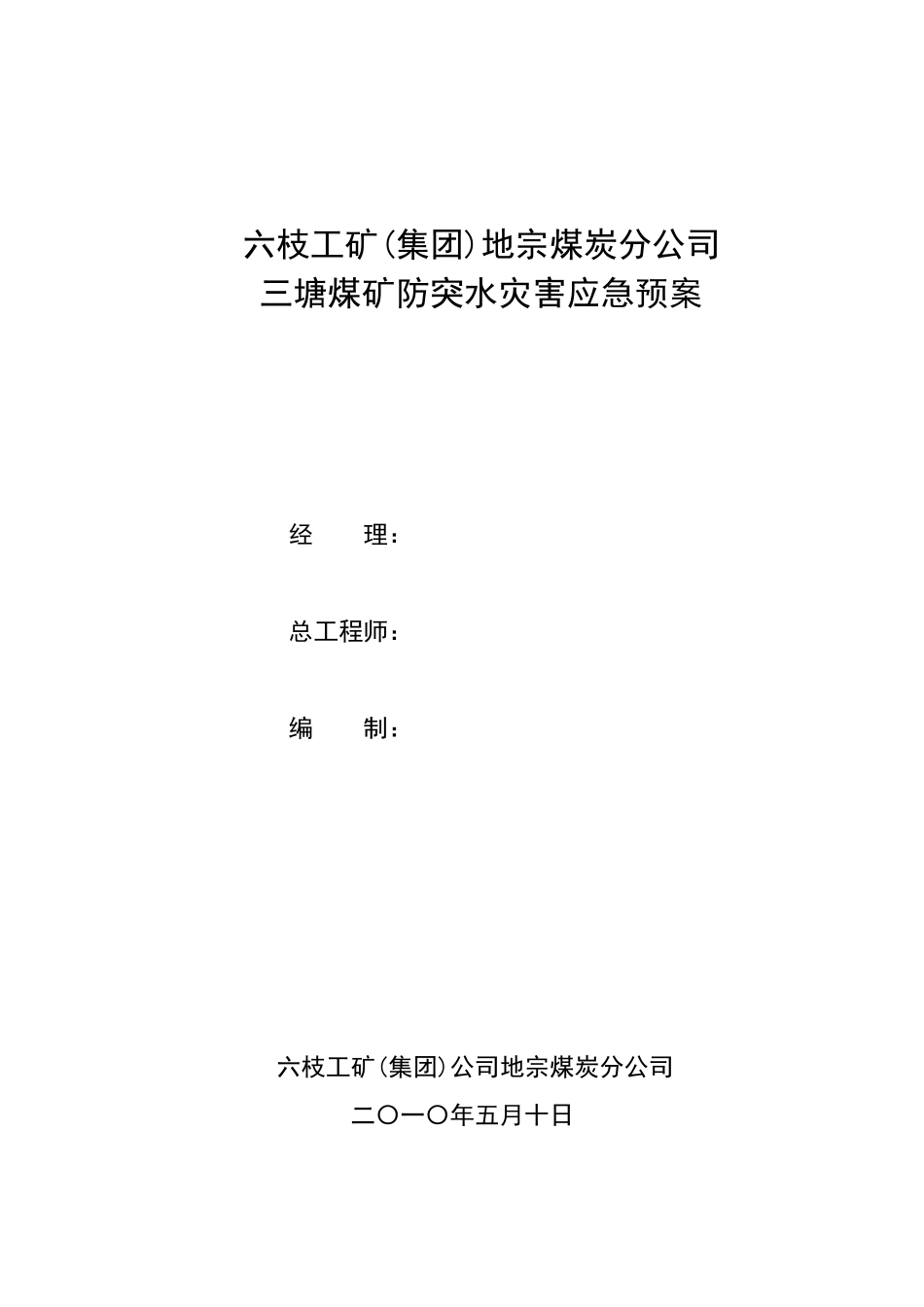 六枝工矿(集团)地宗煤炭分公司
三塘煤矿防突水灾害应急预案

经　　理：

总工程师：

编　　制：

六枝工矿(集团)公司地宗煤炭分公司
二〇一〇年五月十日